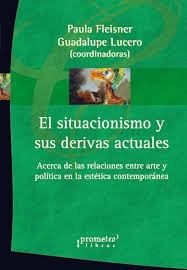 Paula Fleisner
Guadalupe Lucero
(coordinadoras)

El situacionismo y sus derivas actuales

Acerca de las relaciones entre arte y política en la estética contemporánea

prometeo libros